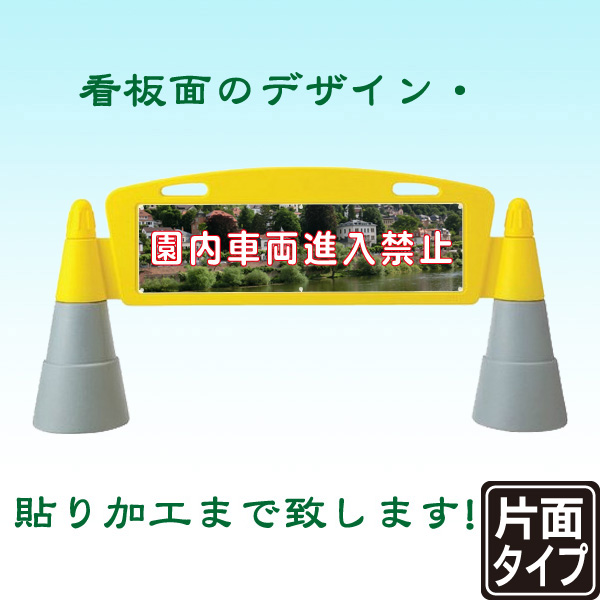 看板面のデザイン・

園内車両進入禁止

貼り加工まで致します!

片面タイプ